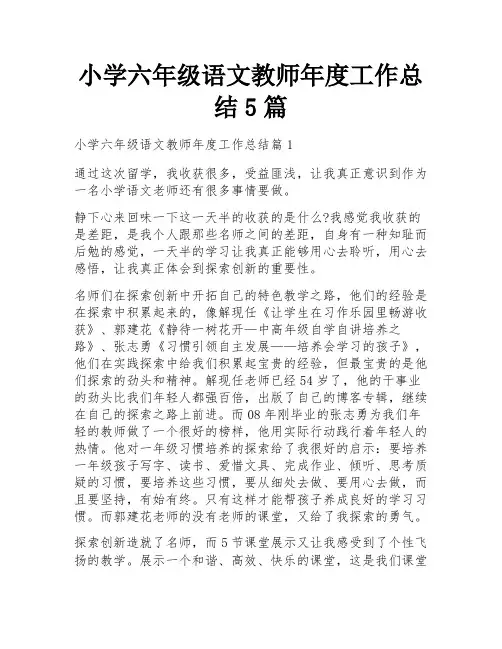 小学六年级语文教师年度工作总结5篇

小学六年级语文教师年度工作总结篇1

通过这次留学，我收获很多，受益匪浅，让我真正意识到作为一名小学语文老师还有很多事情要做。

静下心来回味一下这一天半的收获的是什么?我感觉我收获的是差距，是我个人跟那些名师之间的差距，自身有一种知耻而后勉的感觉，一天半的学习让我真正能够用心去聆听，用心去感悟，让我真正体会到探索创新的重要性。

名师们在探索创新中开拓自己的特色教学之路，他们的经验是在探索中积累起来的，像解现任《让学生在习作乐园里畅游收获》、郭建花《静待一树花开—中高年级自学自讲培养之路》、张志勇《习惯引领自主发展——培养会学习的孩子》，他们在实践探索中给我们积累起宝贵的经验，但最宝贵的是他们探索的劲头和精神。解现任老师已经54岁了，他的干事业的劲头比我们年轻人都强百倍，出版了自己的博客专辑，继续在自己的探索之路上前进。而08年刚毕业的张志勇为我们年轻的教师做了一个很好的榜样，他用实际行动践行着年轻人的热情。他对一年级习惯培养的探索给了我很好的启示：要培养一年级孩子写字、读书、爱惜文具、完成作业、倾听、思考质疑的习惯，要培养这些习惯，要从细处去做、要用心去做，而且要坚持，有始有终。只有这样才能帮孩子养成良好的学习习惯。而郭建花老师的没有老师的课堂，又给了我探索的勇气。

探索创新造就了名师，而5节课堂展示又让我感受到了个性飞扬的教学。展示一个和谐、高效、快乐的课堂，这是我们课堂